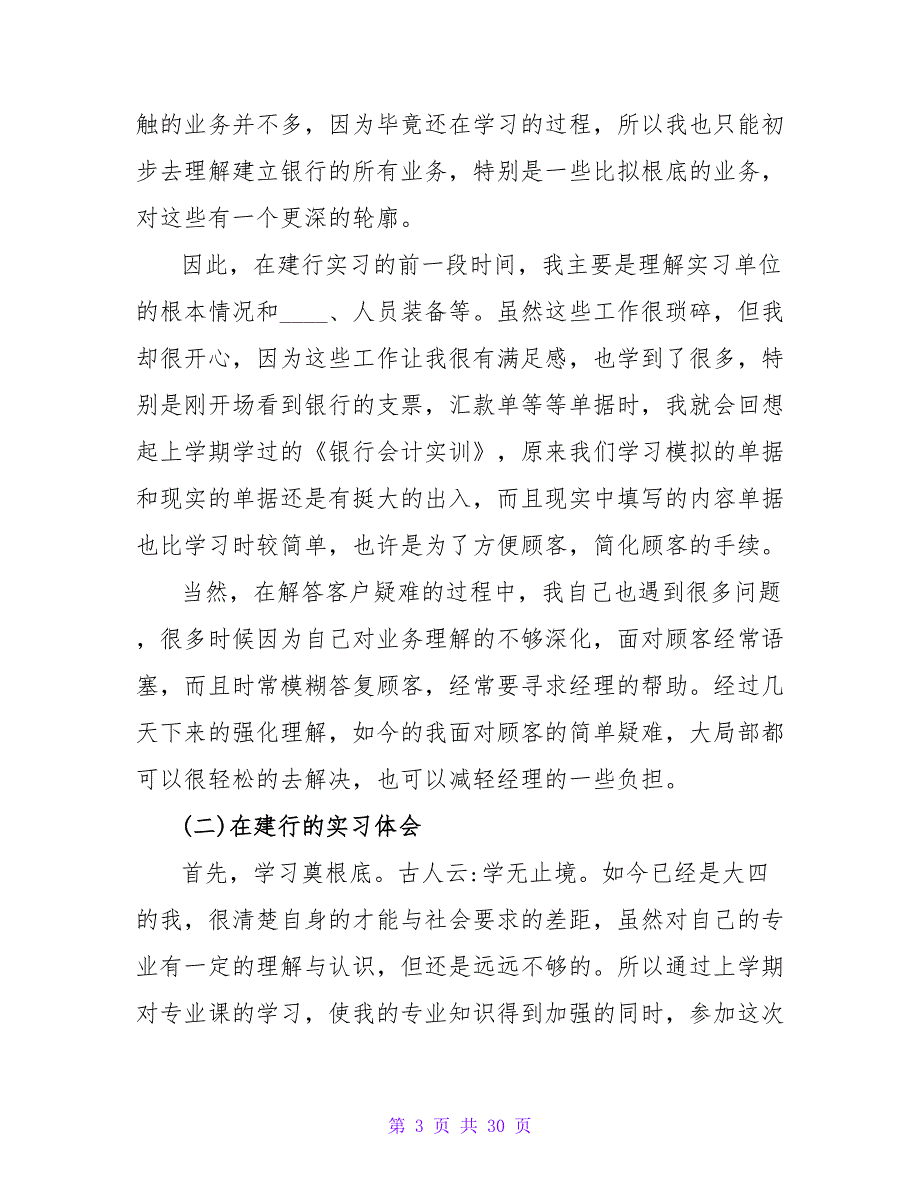 触的业务并不多，因为毕竟还在学习的过程，所以我也只能初步去理解建立银行的所有业务，特别是一些比拟根底的业务，对这些有一个更深的轮廓。

因此，在建行实习的前一段时间，我主要是理解实习单位的根本情况和____、人员装备等。虽然这些工作很琐碎，但我却很开心，因为这些工作让我很有满足感，也学到了很多，特别是刚开场看到银行的支票，汇款单等等单据时，我就会回想起上学期学过的《银行会计实训》，原来我们学习模拟的单据和现实的单据还是有挺大的出入，而且现实中填写的内容单据也比学习时较简单，也许是为了方便顾客，简化顾客的手续。

当然，在解答客户疑难的过程中，我自己也遇到很多问题，很多时候因为自己对业务理解的不够深化，面对顾客经常语塞，而且时常模糊答复顾客，经常要寻求经理的帮助。经过几天下来的强化理解，如今的我面对顾客的简单疑难，大局部都可以很轻松的去解决，也可以减轻经理的一些负担。

(二)在建行的实习体会

首先，学习奠根底。古人云:学无止境。如今已经是大四的我，很清楚自身的才能与社会要求的差距，虽然对自己的专业有一定的理解与认识，但还是远远不够的。所以通过上学期对专业课的学习，使我的专业知识得到加强的同时，参加这次

第 3 页 共 30 页